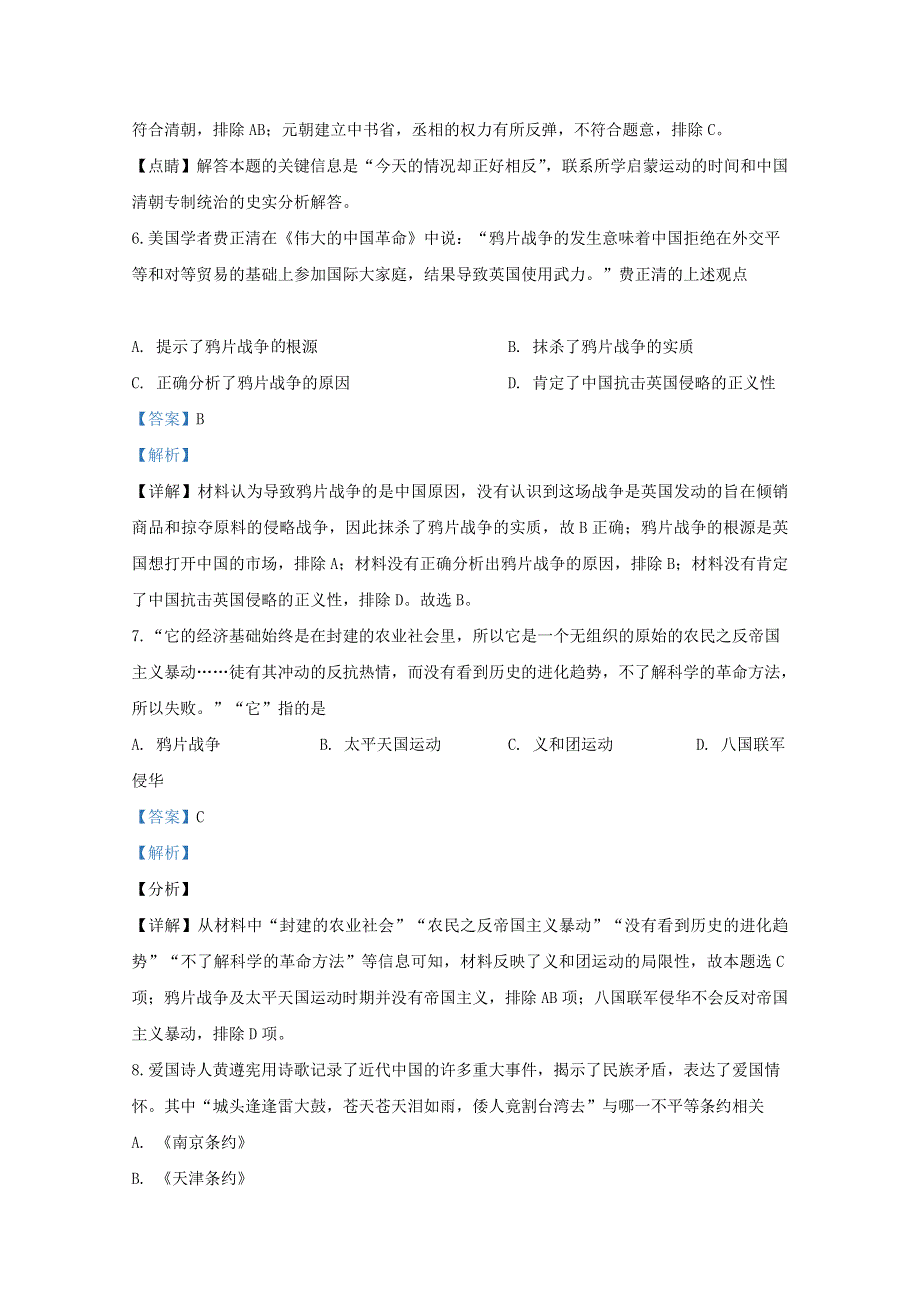 符合清朝，排除 AB；元朝建立中书省，丞相的权力有所反弹，不符合题意，排除 C。

【点睛】解答本题的关键信息是“今天的情况却正好相反”，联系所学启蒙运动的时间和中国清朝专制统治的史实分析解答。

6.美国学者费正清在《伟大的中国革命》中说：“鸦片战争的发生意味着中国拒绝在外交平等和对等贸易的基础上参加国际大家庭，结果导致英国使用武力。”费正清的上述观点

A. 提示了鸦片战争的根源

B. 抹杀了鸦片战争的实质

C. 正确分析了鸦片战争的原因

D. 肯定了中国抗击英国侵略的正义性

【答案】B

【解析】

【详解】材料认为导致鸦片战争的是中国原因，没有认识到这场战争是英国发动的旨在倾销商品和掠夺原料的侵略战争，因此抹杀了鸦片战争的实质，故 B 正确；鸦片战争的根源是英国想打开中国的市场，排除 A；材料没有正确分析出鸦片战争的原因，排除 B；材料没有肯定了中国抗击英国侵略的正义性，排除 D。故选 B。

7.“它的经济基础始终是在封建的农业社会里，所以它是一个无组织的原始的农民之反帝国主义暴动……徒有其冲动的反抗热情，而没有看到历史的进化趋势，不了解科学的革命方法，所以失败。”“它”指的是

A. 鸦片战争

B. 太平天国运动

C. 义和团运动

D. 八国联军侵华

【答案】C

【解析】

【分析】

【详解】从材料中“封建的农业社会”“农民之反帝国主义暴动”“没有看到历史的进化趋势”“不了解科学的革命方法”等信息可知，材料反映了义和团运动的局限性，故本题选 C 项；鸦片战争及太平天国运动时期并没有帝国主义，排除 AB 项；八国联军侵华不会反对帝国主义暴动，排除 D 项。

8.爱国诗人黄遵宪用诗歌记录了近代中国的许多重大事件，揭示了民族矛盾，表达了爱国情怀。其中“城头逢逢雷大鼓，苍天苍天泪如雨，倭人竟割台湾去”与哪一不平等条约相关

A. 《南京条约》

B. 《天津条约》